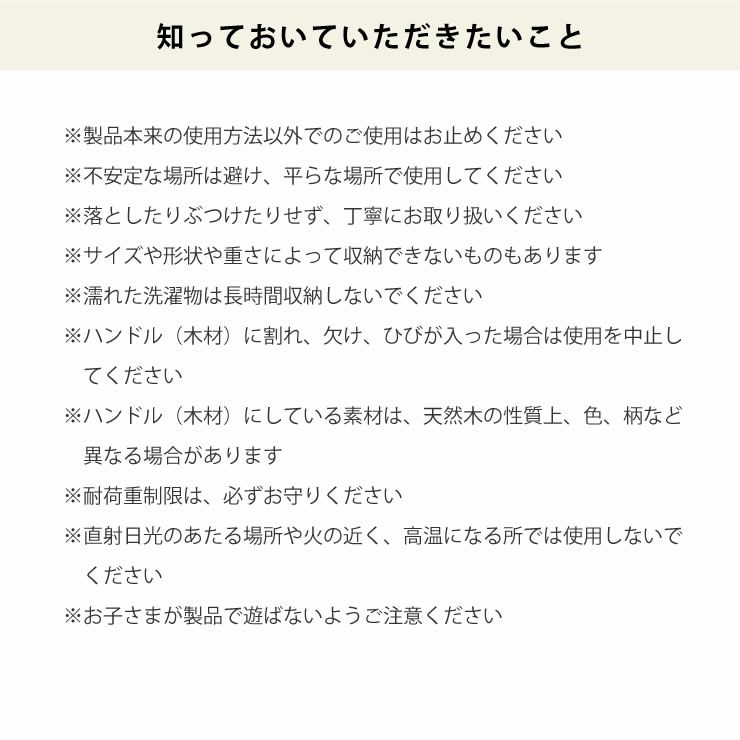 知っておいていただきたいこと

※製品本来の使用方法以外でのご使用はお止めください

※不安定な場所は避け、平らな場所で使用してください

※落としたりぶつけたりせず、丁寧にお取り扱いください

※サイズや形状や重さによって収納できないものもあります

※濡れた洗濯物は長時間収納しないでください

※ハンドル（木材）に割れ、欠け、ひびが入った場合は使用を中止してください

※ハンドル（木材）にしている素材は、天然木の性質上、色、柄など異なる場合があります

※耐荷重制限は、必ずお守りください

※直射日光のあたる場所や火の近く、高温になる所では使用しないでください

※お子さまが製品で遊ばないようご注意ください